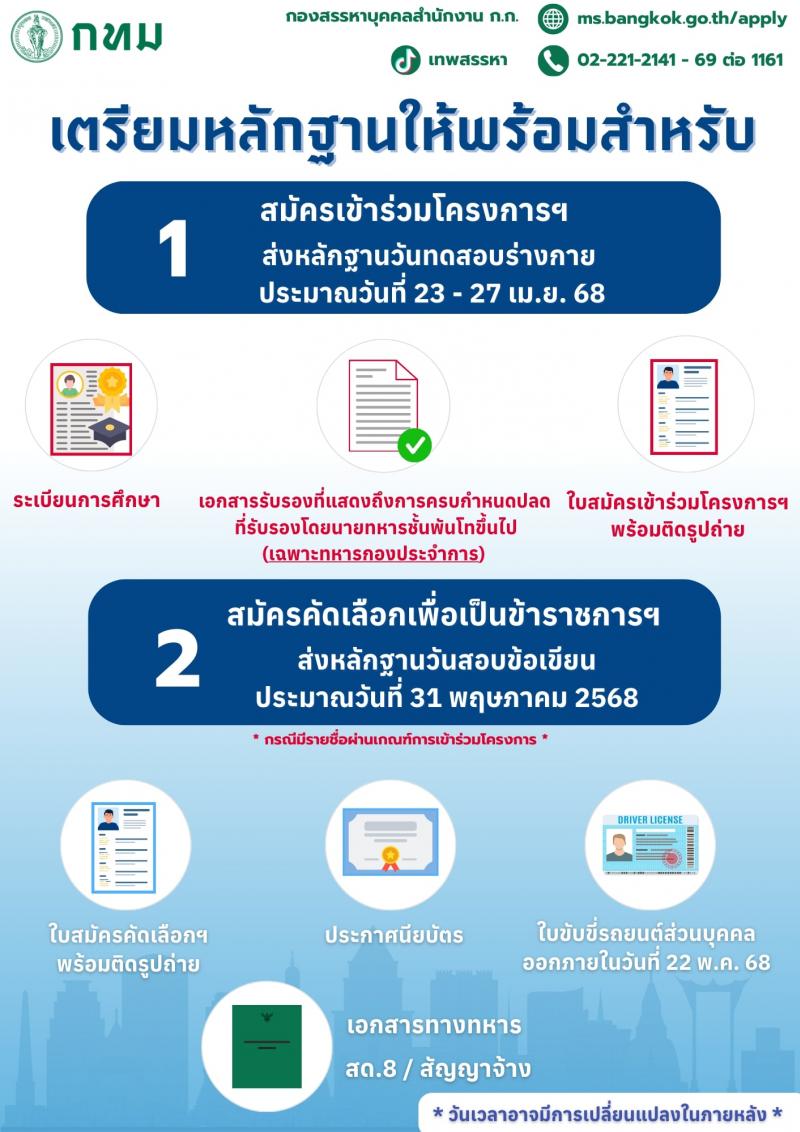 กทม

กองสรรหาบุคคลสำนักงาน ก.ก.

ms.bangkok.go.th/apply

เทพสรรหา

02-221-2141 - 69 ต่อ 1161

เตรียมหลักฐานให้พร้อมสำหรับ

1

สมัครเข้าร่วมโครงการฯ

ส่งหลักฐานวันทดสอบร่างกาย

ประมาณวันที่ 23 - 27 เม.ย. 68

ระเบียนการศึกษา

เอกสารรับรองที่แสดงถึงการครบกำหนดปลด ที่รับรองโดยนายทหารชั้นพันโทขึ้นไป (เฉพาะทหารกองประจำการ)

ใบสมัครเข้าร่วมโครงการฯ พร้อมติดรูปถ่าย

2

สมัครคัดเลือกเพื่อเป็นข้าราชการฯ

ส่งหลักฐานวันสอบข้อเขียน

ประมาณวันที่ 31 พฤษภาคม 2568

* กรณีมีรายชื่อผ่านเกณฑ์การเข้าร่วมโครงการ *

DRIVER LICENSE

ใบสมัครคัดเลือกฯ พร้อมติดรูปถ่าย

ประกาศนียบัตร

ใบขับขี่รถยนต์ส่วนบุคคล ออกภายในวันที่ 22 พ.ค. 68

เอกสารทางทหาร

สด.8 / สัญญาจ้าง

* วันเวลาอาจมีการเปลี่ยนแปลงในภายหลัง *